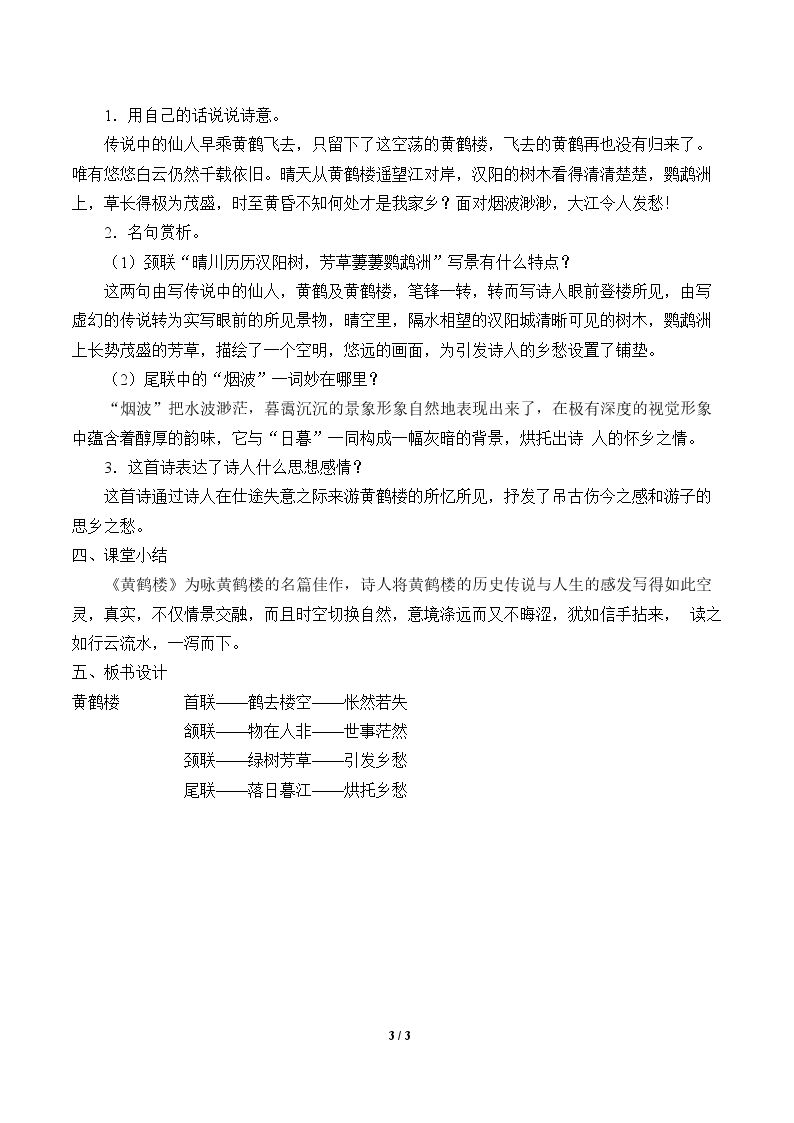 1．用自己的话说说诗意。

传说中的仙人早乘黄鹤飞去，只留下了这空荡的黄鹤楼，飞去的黄鹤再也没有归来了。唯有悠悠白云仍然千载依旧。晴天从黄鹤楼遥望江对岸，汉阳的树木看得清清楚楚，鹦鹉洲上，草长得极为茂盛，时至黄昏不知何处才是我家乡？面对烟波渺渺，大江令人发愁!

2．名句赏析。

（1）颈联“晴川历历汉阳树，芳草萋萋鹦鹉洲”写景有什么特点？

这两句由写传说中的仙人，黄鹤及黄鹤楼，笔锋一转，转而写诗人眼前登楼所见，由写虚幻的传说转为实写眼前的所见景物，晴空里，隔水相望的汉阳城清晰可见的树木，鹦鹉洲上长势茂盛的芳草，描绘了一个空明，悠远的画面，为引发诗人的乡愁设置了铺垫。

（2）尾联中的“烟波”一词妙在哪里？

“烟波”把水波渺茫，暮霭沉沉的景象形象自然地表现出来了，在极有深度的视觉形象中蕴含着醇厚的韵味，它与“日暮”一同构成一幅灰暗的背景，烘托出诗 人的怀乡之情。

3．这首诗表达了诗人什么思想感情？

这首诗通过诗人在仕途失意之际来游黄鹤楼的所忆所见，抒发了吊古伤今之感和游子的思乡之愁。

四、课堂小结

《黄鹤楼》为咏黄鹤楼的名篇佳作，诗人将黄鹤楼的历史传说与人生的感发写得如此空灵，真实，不仅情景交融，而且时空切换自然，意境涤远而又不晦涩，犹如信手拈来， 读之如行云流水，一泻而下。

五、板书设计

黄鹤楼 首联——鹤去楼空——怅然若失
颔联——物在人非——世事茫然
颈联——绿树芳草——引发乡愁
尾联——落日暮江——烘托乡愁

3 / 3